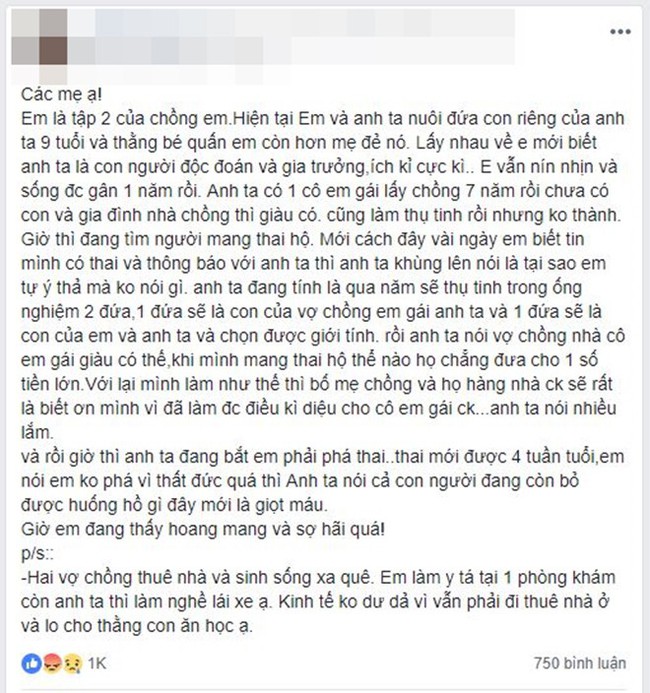 Các mẹ ạ!
Em là tập 2 của chồng em.Hiện tại Em và anh ta nuôi đứa con riêng của anh ta 9 tuổi và thằng bé quấn em còn hơn mẹ đẻ nó. Lấy nhau về e mới biết anh ta là con người độc đoán và gia trưởng,ích kỉ cực kì.. E vẫn nín nhịn và sống đc gần 1 năm rồi. Anh ta có 1 cô em gái lấy chồng 7 năm rồi chưa có con và gia đình nhà chồng thì giàu có. cũng làm thụ tinh rồi nhưng ko thành. Giờ thì đang tìm người mang thai hộ. Mới cách đây vài ngày em biết tin mình có thai và thông báo với anh ta thì anh ta khùng lên nói là tại sao em tự ý thả mà ko nói gì. anh ta đang tính là qua năm sẽ thụ tinh trong ống nghiệm 2 đứa,1 đứa sẽ là con của vợ chồng em gái anh ta và 1 đứa sẽ là con của em và anh ta và chọn được giới tính. rồi anh ta nói vợ chồng nhà cô em gái giàu có thế,khi mình mang thai hộ thế nào họ chẳng đưa cho 1 số tiền lớn.Với lại mình làm như thế thì bố mẹ chồng và họ hàng nhà ck sẽ rất là biết ơn mình vì đã làm đc điều kì diệu cho cô em gái ck...anh ta nói nhiều lắm.
và rồi giờ thì anh ta đang bắt em phải phá thai..thai mới được 4 tuần tuổi,em nói em ko phá vì thất đức quá thì Anh ta nói cả con người đang còn bỏ được huống hồ gì đây mới là giọt máu.
Giờ em đang thấy hoang mang và sợ hãi quá!
p/s::
-Hai vợ chồng thuê nhà và sinh sống xa quê. Em làm y tá tại 1 phòng khám còn anh ta thì làm nghề lái xe ạ. Kinh tế ko dư dả vì vẫn phải đi thuê nhà ở và lo cho thằng con ăn học ạ.

1K
750 bình luận